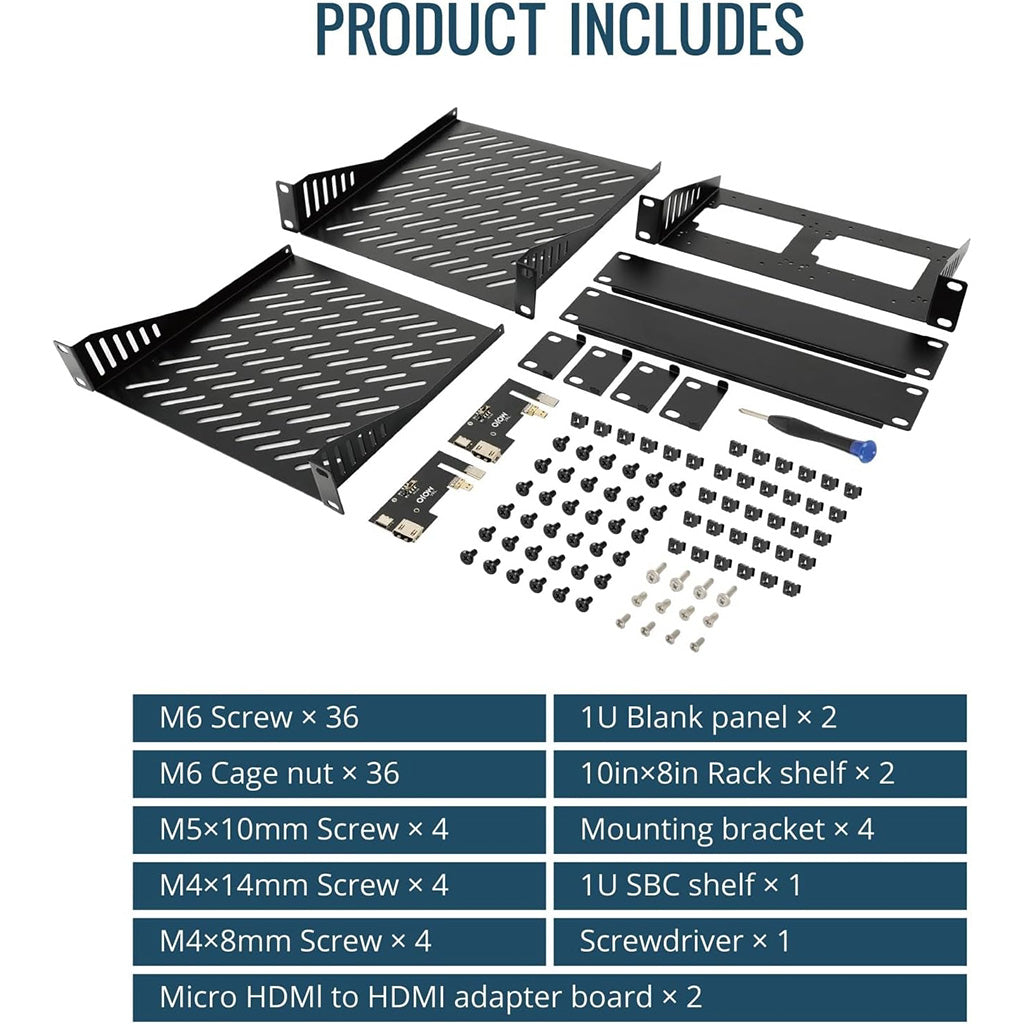 PRODUCT INCLUDES

| M6 Screw × 36 | 1U Blank panel × 2 |
|---|---|
| M6 Cage nut × 36 | 10in×8in Rack shelf × 2 |
| M5×10mm Screw × 4 | Mounting bracket × 4 |
| M4×14mm Screw × 4 | 1U SBC shelf × 1 |
| M4×8mm Screw × 4 | Screwdriver × 1 |
| Micro HDMI to HDMI adapter board × 2 | |